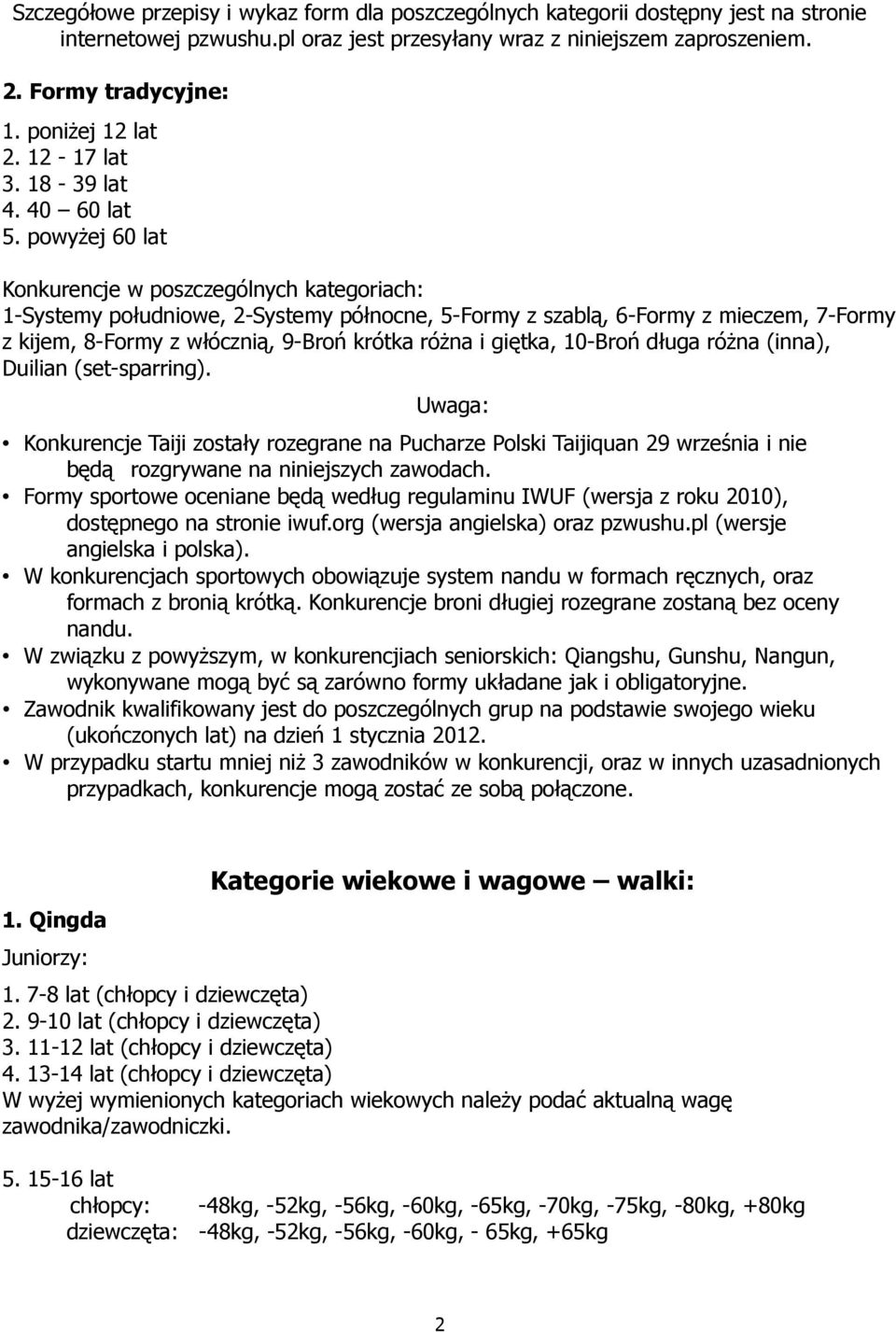 Szczegółowe przepisy i wykaz form dla poszczególnych kategorii dostępny jest na stronie internetowej pzwushu.pl oraz jest przesyłany wraz z niniejszem zaproszeniem.

2. Formy tradycyjne:
1. poniżej 12 lat
2. 12 - 17 lat
3. 18 - 39 lat
4. 40 – 60 lat
5. powyżej 60 lat

Konkurencje w poszczególnych kategoriach:
1-Systemy południowe, 2-Systemy północne, 5-Formy z szablą, 6-Formy z mieczem, 7-Formy z kijem, 8-Formy z włócznią, 9-Broń krótka różna i giętka, 10-Broń długa różna (inna), Duilian (set-sparring).

Uwaga:

• Konkurencje Taiji zostały rozegrane na Pucharze Polski Taijiquan 29 września i nie będą rozgrywane na niniejszych zawodach.
• Formy sportowe oceniane będą według regulaminu IWUF (wersja z roku 2010), dostępnego na stronie iwuf.org (wersja angielska) oraz pzwushu.pl (wersje angielska i polska).
• W konkurencjach sportowych obowiązuje system nandu w formach ręcznych, oraz formach z bronią krótką. Konkurencje broni długiej rozegrane zostaną bez oceny nandu.
• W związku z powyższym, w konkurencjiach seniorskich: Qiangshu, Gunshu, Nangun, wykonywane mogą być są zarówno formy układane jak i obligatoryjne.
• Zawodnik kwalifikowany jest do poszczególnych grup na podstawie swojego wieku (ukończonych lat) na dzień 1 stycznia 2012.
• W przypadku startu mniej niż 3 zawodników w konkurencji, oraz w innych uzasadnionych przypadkach, konkurencje mogą zostać ze sobą połączone.

Kategorie wiekowe i wagowe – walki:

1. Qingda

Juniorzy:

1. 7-8 lat (chłopcy i dziewczęta)
2. 9-10 lat (chłopcy i dziewczęta)
3. 11-12 lat (chłopcy i dziewczęta)
4. 13-14 lat (chłopcy i dziewczęta)
W wyżej wymienionych kategoriach wiekowych należy podać aktualną wagę zawodnika/zawodniczki.

5. 15-16 lat
chłopcy: -48kg, -52kg, -56kg, -60kg, -65kg, -70kg, -75kg, -80kg, +80kg
dziewczęta: -48kg, -52kg, -56kg, -60kg, - 65kg, +65kg

2